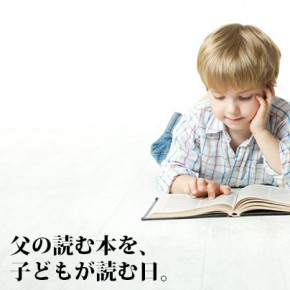 父の読む本を、
子どもが読む日。